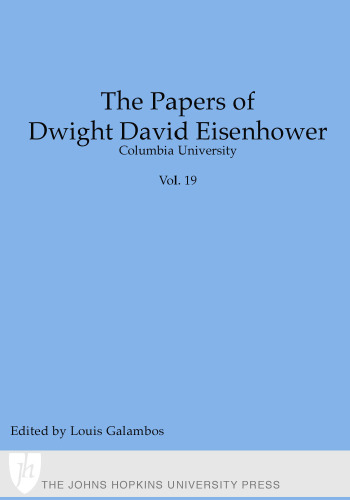 The Papers of
Dwight David Eisenhower
Columbia University

Vol. 19

Edited by Louis Galambos

jh

THE JOHNS HOPKINS UNIVERSITY PRESS